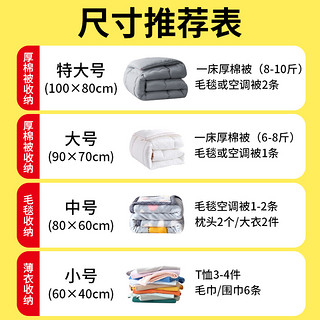 尺寸推荐表

厚棉被收纳

特大号
(100×80cm)

一床厚棉被（8-10斤）
毛毯或空调被2条

厚棉被收纳

大号
(90×70cm)

一床厚棉被（6-8斤）
毛毯或空调被1条

毛毯收纳

中号
(80×60cm)

毛毯空调被1-2条
枕头2个/大衣2件

薄衣收纳

小号
(60×40cm)

T恤3-4件
毛巾/围巾6条